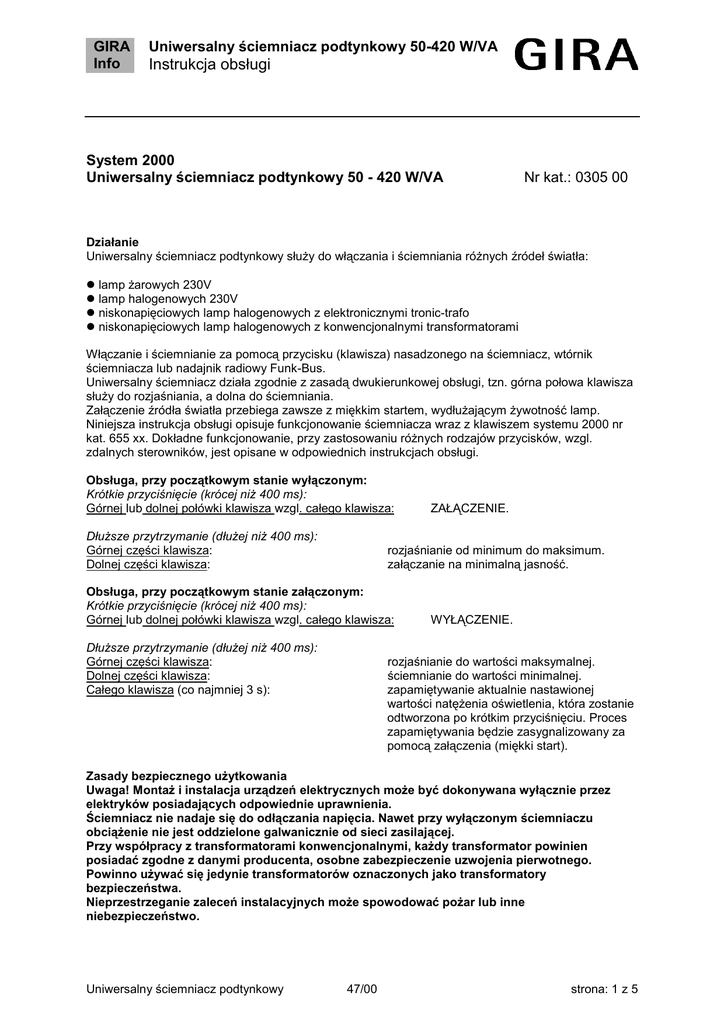 GIRA Info
Uniwersalny ściemniacz podtynkowy 50-420 W/VA
Instrukcja obsługi
GIRA

System 2000
Uniwersalny ściemniacz podtynkowy 50 - 420 W/VA
Nr kat.: 0305 00

Działanie
Uniwersalny ściemniacz podtynkowy służy do włączania i ściemniania różnych źródeł światła:

● lamp żarowych 230V
● lamp halogenowych 230V
● niskonapięciowych lamp halogenowych z elektronicznymi tronic-trafo
● niskonapięciowych lamp halogenowych z konwencjonalnymi transformatorami

Włączanie i ściemnianie za pomocą przycisku (klawisza) nasadzonego na ściemniacz, wtórnik ściemniacza lub nadajnik radiowy Funk-Bus.
Uniwersalny ściemniacz działa zgodnie z zasadą dwukierunkowej obsługi, tzn. górna połowa klawisza służy do rozjaśniania, a dolna do ściemniania.
Załączenie źródła światła przebiega zawsze z miękkim startem, wydłużającym żywotność lamp.
Niniejsza instrukcja obsługi opisuje funkcjonowanie ściemniacza wraz z klawiszem systemu 2000 nr kat. 655 xx. Dokładne funkcjonowanie, przy zastosowaniu różnych rodzajów przycisków, wzgl. zdalnych sterowników, jest opisane w odpowiednich instrukcjach obsługi.

Obsługa, przy początkowym stanie wyłączonym:
Krótkie przyciśnięcie (krócej niż 400 ms):
Górnej lub dolnej połówki klawisza wzgl. całego klawisza: ZAŁĄCZENIE.

Dłuższe przytrzymanie (dłużej niż 400 ms):
Górnej części klawisza: rozjaśnianie od minimum do maksimum.
Dolnej części klawisza: załączanie na minimalną jasność.

Obsługa, przy początkowym stanie załączonym:
Krótkie przyciśnięcie (krócej niż 400 ms):
Górnej lub dolnej połówki klawisza wzgl. całego klawisza: WYŁĄCZENIE.

Dłuższe przytrzymanie (dłużej niż 400 ms):
Górnej części klawisza: rozjaśnianie do wartości maksymalnej.
Dolnej części klawisza: ściemnianie do wartości minimalnej.
Całego klawisza (co najmniej 3 s): zapamiętywanie aktualnie nastawionej wartości natężenia oświetlenia, która zostanie odtworzona po krótkim przyciśnięciu. Proces zapamiętywania będzie zasygnalizowany za pomocą załączenia (miękki start).

Zasady bezpiecznego użytkowania
Uwaga! Montaż i instalacja urządzeń elektrycznych może być dokonywana wyłącznie przez elektryków posiadających odpowiednie uprawnienia.
Ściemniacz nie nadaje się do odłączania napięcia. Nawet przy wyłączonym ściemniaczu obciążenie nie jest oddzielone galwanicznie od sieci zasilającej.
Przy współpracy z transformatorami konwencjonalnymi, każdy transformator powinien posiadać zgodne z danymi producenta, osobne zabezpieczenie uzwojenia pierwotnego. Powinno używać się jedynie transformatorów oznaczonych jako transformatory bezpieczeństwa.
Nieprzestrzeganie zaleceń instalacyjnych może spowodować pożar lub inne niebezpieczeństwo.

Uniwersalny ściemniacz podtynkowy 47/00 strona: 1 z 5